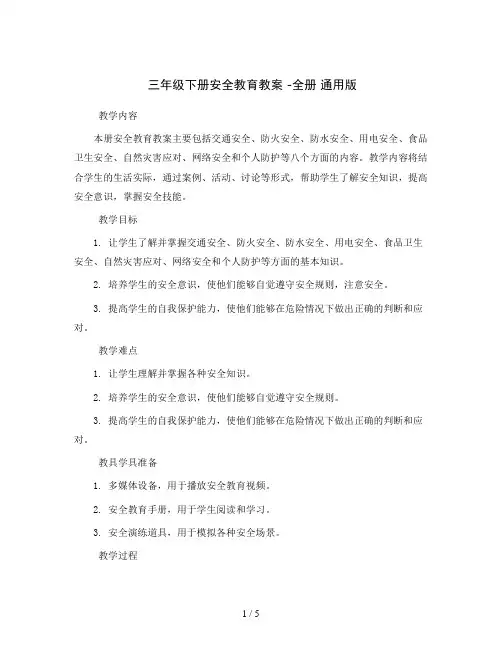 三年级下册安全教育教案 -全册 通用版

教学内容

本册安全教育教案主要包括交通安全、防火安全、防水安全、用电安全、食品卫生安全、自然灾害应对、网络安全和个人防护等八个方面的内容。教学内容将结合学生的生活实际，通过案例、活动、讨论等形式，帮助学生了解安全知识，提高安全意识，掌握安全技能。

教学目标

1. 让学生了解并掌握交通安全、防火安全、防水安全、用电安全、食品卫生安全、自然灾害应对、网络安全和个人防护等方面的基本知识。

2. 培养学生的安全意识，使他们能够自觉遵守安全规则，注意安全。

3. 提高学生的自我保护能力，使他们能够在危险情况下做出正确的判断和应对。

教学难点

1. 让学生理解并掌握各种安全知识。

2. 培养学生的安全意识，使他们能够自觉遵守安全规则。

3. 提高学生的自我保护能力，使他们能够在危险情况下做出正确的判断和应对。

教具学具准备

1. 多媒体设备，用于播放安全教育视频。

2. 安全教育手册，用于学生阅读和学习。

3. 安全演练道具，用于模拟各种安全场景。

教学过程

1 / 5